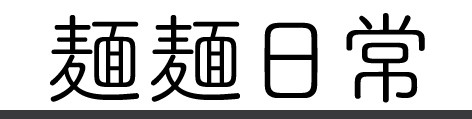 麺麺日常